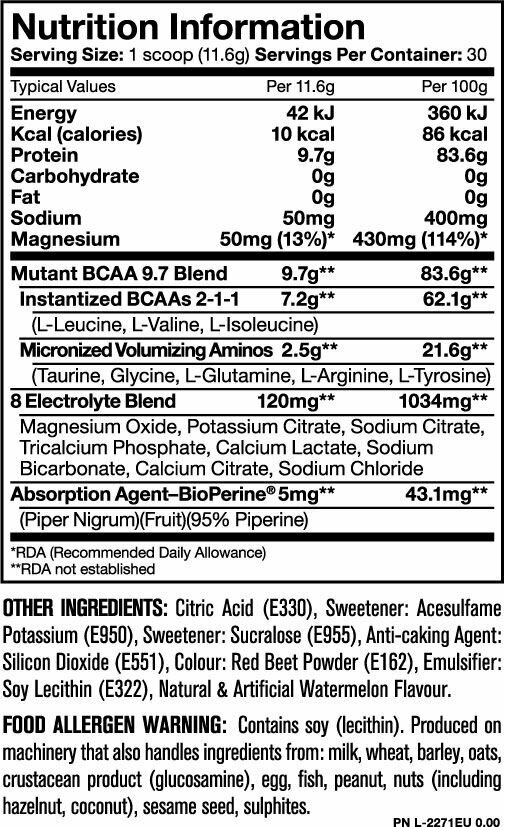 Nutrition Information
Serving Size: 1 scoop (11.6g) Servings Per Container: 30

| Typical Values | Per 11.6g | Per 100g |
|---|---|---|
| Energy | 42 kJ | 360 kJ |
| Kcal (calories) | 10 kcal | 86 kcal |
| Protein | 9.7g | 83.6g |
| Carbohydrate | 0g | 0g |
| Fat | 0g | 0g |
| Sodium | 50mg | 400mg |
| Magnesium | 50mg (13%)* | 430mg (114%)* |
| Mutant BCAA 9.7 Blend | 9.7g** | 83.6g** |
| Instantized BCAAs 2-1-1 | 7.2g** | 62.1g** |
| (L-Leucine, L-Valine, L-Isoleucine) | | |
| Micronized Volumizing Aminos | 2.5g** | 21.6g** |
| (Taurine, Glycine, L-Glutamine, L-Arginine, L-Tyrosine) | | |
| 8 Electrolyte Blend | 120mg** | 1034mg** |
| Magnesium Oxide, Potassium Citrate, Sodium Citrate, Tricalcium Phosphate, Calcium Lactate, Sodium Bicarbonate, Calcium Citrate, Sodium Chloride | | |
| Absorption Agent–BioPerine® | 5mg** | 43.1mg** |
| (Piper Nigrum)(Fruit)(95% Piperine) | | |

*RDA (Recommended Daily Allowance)
**RDA not established

OTHER INGREDIENTS: Citric Acid (E330), Sweetener: Acesulfame Potassium (E950), Sweetener: Sucralose (E955), Anti-caking Agent: Silicon Dioxide (E551), Colour: Red Beet Powder (E162), Emulsifier: Soy Lecithin (E322), Natural & Artificial Watermelon Flavour.

FOOD ALLERGEN WARNING: Contains soy (lecithin). Produced on machinery that also handles ingredients from: milk, wheat, barley, oats, crustacean product (glucosamine), egg, fish, peanut, nuts (including hazelnut, coconut), sesame seed, sulphites.

PN L-2271EU 0.00